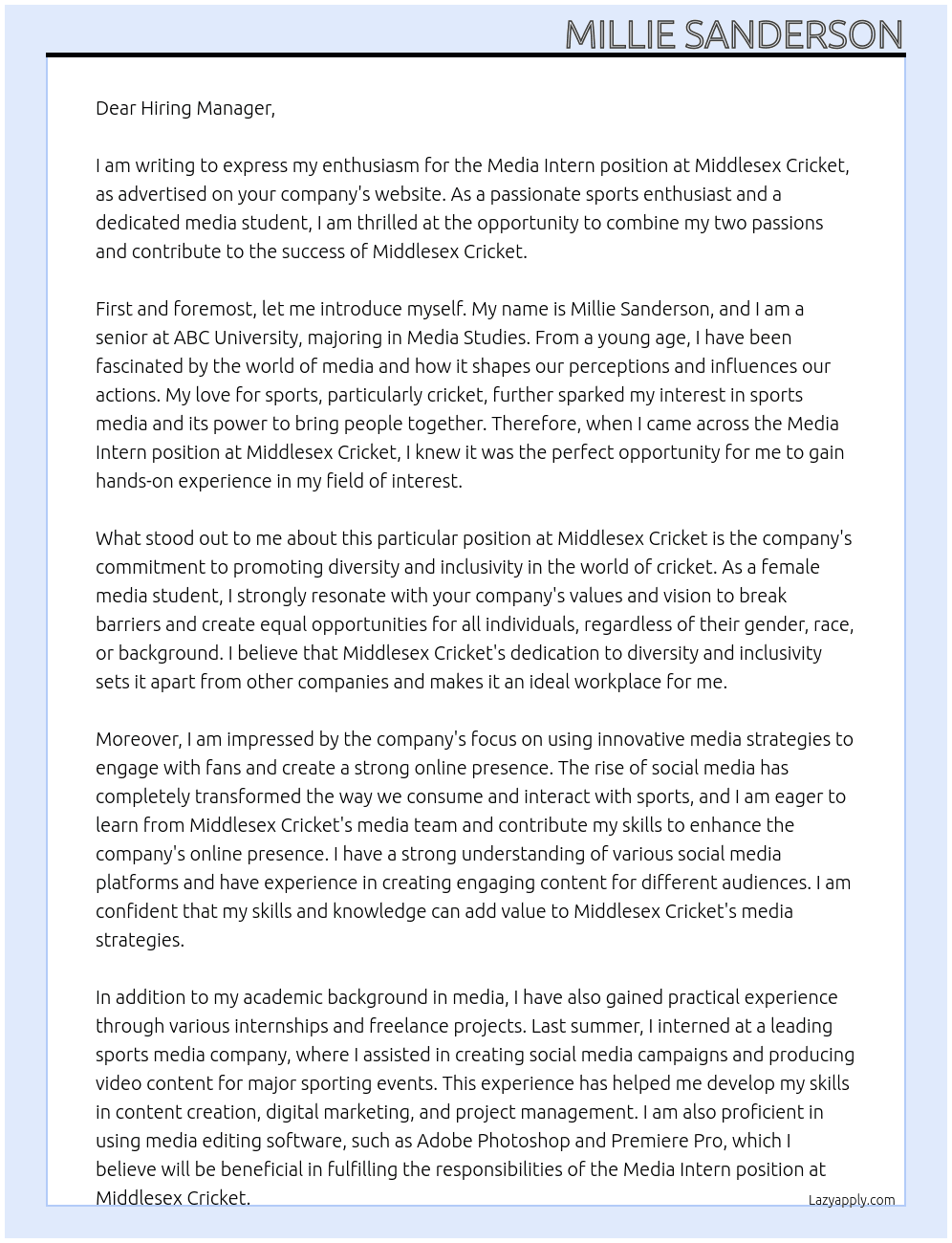 MILLIE SANDERSON

Dear Hiring Manager,

I am writing to express my enthusiasm for the Media Intern position at Middlesex Cricket, as advertised on your company's website. As a passionate sports enthusiast and a dedicated media student, I am thrilled at the opportunity to combine my two passions and contribute to the success of Middlesex Cricket.

First and foremost, let me introduce myself. My name is Millie Sanderson, and I am a senior at ABC University, majoring in Media Studies. From a young age, I have been fascinated by the world of media and how it shapes our perceptions and influences our actions. My love for sports, particularly cricket, further sparked my interest in sports media and its power to bring people together. Therefore, when I came across the Media Intern position at Middlesex Cricket, I knew it was the perfect opportunity for me to gain hands-on experience in my field of interest.

What stood out to me about this particular position at Middlesex Cricket is the company's commitment to promoting diversity and inclusivity in the world of cricket. As a female media student, I strongly resonate with your company's values and vision to break barriers and create equal opportunities for all individuals, regardless of their gender, race, or background. I believe that Middlesex Cricket's dedication to diversity and inclusivity sets it apart from other companies and makes it an ideal workplace for me.

Moreover, I am impressed by the company's focus on using innovative media strategies to engage with fans and create a strong online presence. The rise of social media has completely transformed the way we consume and interact with sports, and I am eager to learn from Middlesex Cricket's media team and contribute my skills to enhance the company's online presence. I have a strong understanding of various social media platforms and have experience in creating engaging content for different audiences. I am confident that my skills and knowledge can add value to Middlesex Cricket's media strategies.

In addition to my academic background in media, I have also gained practical experience through various internships and freelance projects. Last summer, I interned at a leading sports media company, where I assisted in creating social media campaigns and producing video content for major sporting events. This experience has helped me develop my skills in content creation, digital marketing, and project management. I am also proficient in using media editing software, such as Adobe Photoshop and Premiere Pro, which I believe will be beneficial in fulfilling the responsibilities of the Media Intern position at Middlesex Cricket.

Lazyapply.com